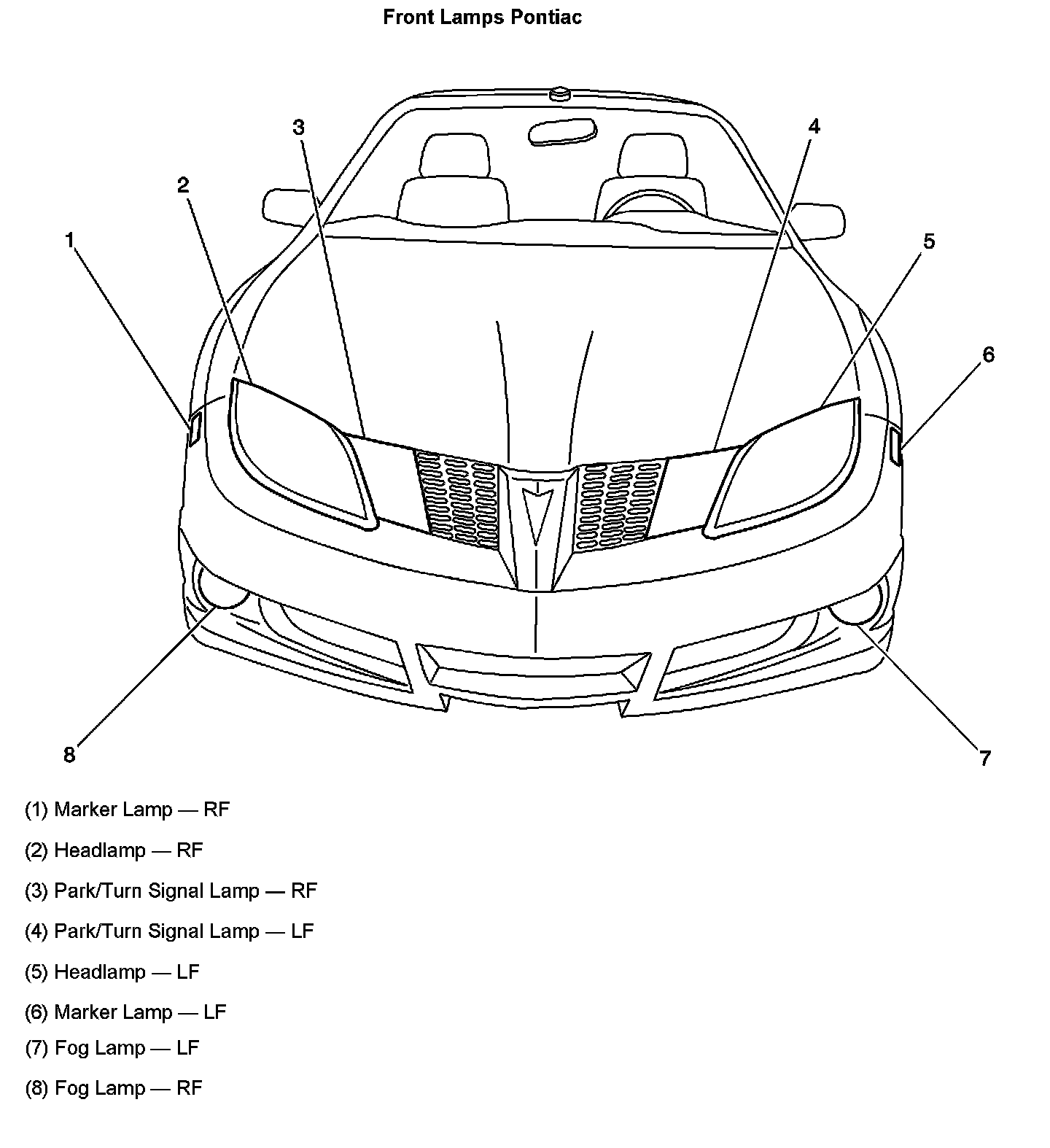 Front Lamps Pontiac

3

4

2

1

5

6

8

7

(1) Marker Lamp — RF

(2) Headlamp — RF

(3) Park/Turn Signal Lamp — RF

(4) Park/Turn Signal Lamp — LF

(5) Headlamp — LF

(6) Marker Lamp — LF

(7) Fog Lamp — LF

(8) Fog Lamp — RF